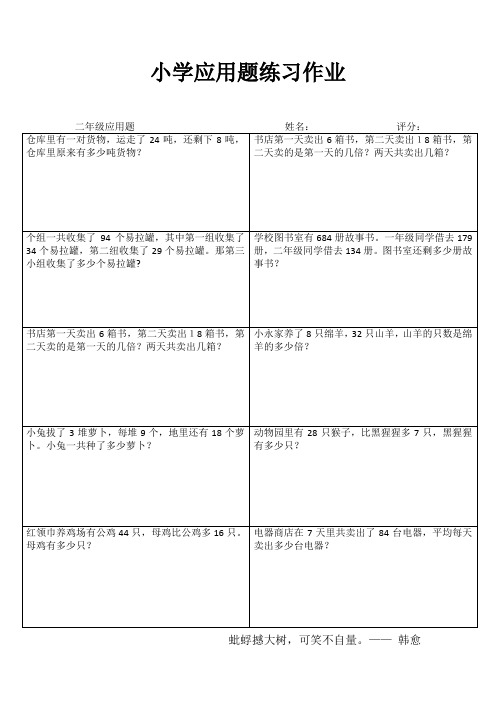 小学应用题练习作业

二年级应用题　　姓名：　　评分：

| | |
|---|---|
| 仓库里有一对货物，运走了 24 吨，还剩下 8 吨，仓库里原来有多少吨货物？ | 书店第一天卖出 6 箱书，第二天卖出 1 8 箱书，第二天卖的是第一天的几倍？两天共卖出几箱？ |
| 个组一共收集了 94 个易拉罐，其中第一组收集了 34 个易拉罐，第二组收集了 29 个易拉罐。那第三小组收集了多少个易拉罐？ | 学校图书室有 684 册故事书。一年级同学借去 179 册，二年级同学借去 134 册。图书室还剩多少册故事书？ |
| 书店第一天卖出 6 箱书，第二天卖出 1 8 箱书，第二天卖的是第一天的几倍？两天共卖出几箱？ | 小永家养了 8 只绵羊，32 只山羊，山羊的只数是绵羊的多少倍？ |
| 小兔拔了 3 堆萝卜，每堆 9 个，地里还有 18 个萝卜。小兔一共种了多少萝卜？ | 动物园里有 28 只猴子，比黑猩猩多 7 只，黑猩猩有多少只？ |
| 红领巾养鸡场有公鸡 44 只，母鸡比公鸡多 16 只，母鸡有多少只？ | 电器商店在 7 天里共卖出了 84 台电器，平均每天卖出多少台电器？ |

蚍蜉撼大树，可笑不自量。—— 韩愈